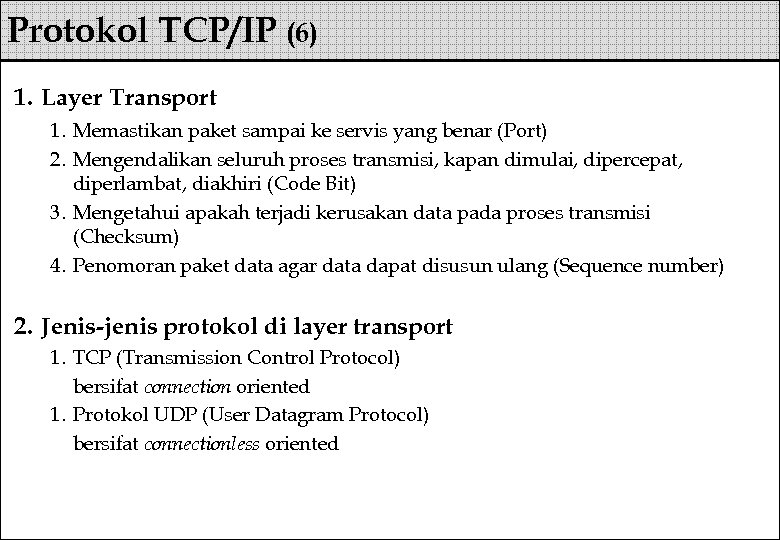 Protokol TCP/IP (6)

1. Layer Transport

1. Memastikan paket sampai ke servis yang benar (Port)
2. Mengendalikan seluruh proses transmisi, kapan dimulai, dipercepat, diperlambat, diakhiri (Code Bit)
3. Mengetahui apakah terjadi kerusakan data pada proses transmisi (Checksum)
4. Penomoran paket data agar data dapat disusun ulang (Sequence number)

2. Jenis-jenis protokol di layer transport

1. TCP (Transmission Control Protocol)
bersifat connection oriented
1. Protokol UDP (User Datagram Protocol)
bersifat connectionless oriented